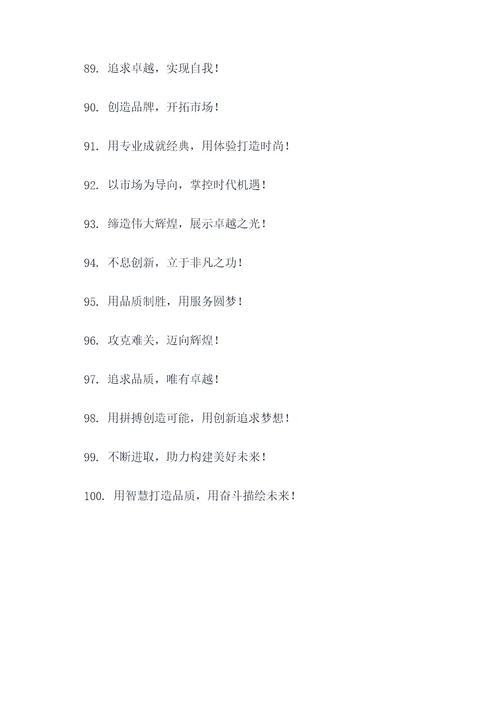 89. 追求卓越，实现自我！

90. 创造品牌，开拓市场！

91. 用专业成就经典，用体验打造时尚！

92. 以市场为导向，掌控时代机遇！

93. 缔造伟大辉煌，展示卓越之光！

94. 不息创新，立于非凡之功！

95. 用品质制胜，用服务圆梦！

96. 攻克难关，迈向辉煌！

97. 追求品质，唯有卓越！

98. 用拼搏创造可能，用创新追求梦想！

99. 不断进取，助力构建美好未来！

100. 用智慧打造品质，用奋斗描绘未来！